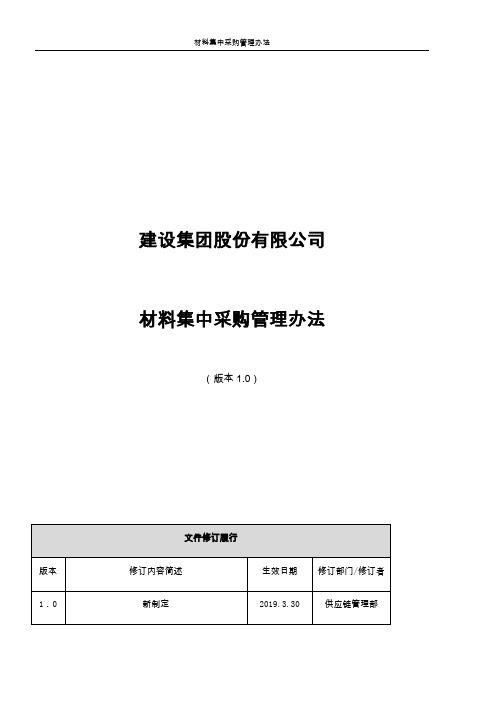 材料集中采购管理办法

建设集团股份有限公司

材料集中采购管理办法

（版本 1.0）

| 文件修订履行 | | | |
|---|---|---|---|
| 版本 | 修订内容简述 | 生效日期 | 修订部门/修订者 |
| 1．0 | 新制定 | 2019.3.30 | 供应链管理部 |